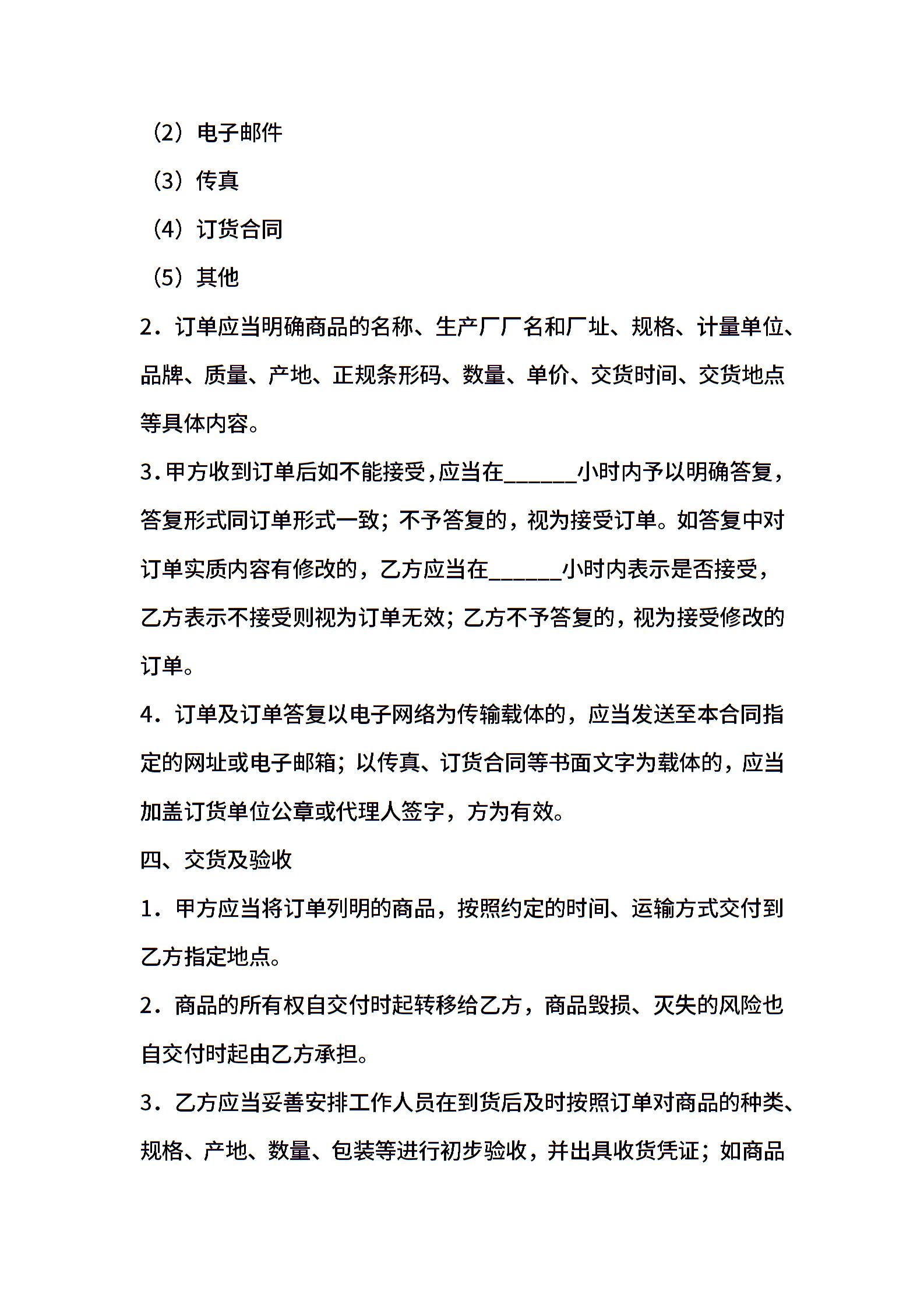 （2）电子邮件

（3）传真

（4）订货合同

（5）其他

2．订单应当明确商品的名称、生产厂厂名和厂址、规格、计量单位、品牌、质量、产地、正规条形码、数量、单价、交货时间、交货地点等具体内容。

3．甲方收到订单后如不能接受，应当在______小时内予以明确答复，答复形式同订单形式一致；不予答复的，视为接受订单。如答复中对订单实质内容有修改的，乙方应当在______小时内表示是否接受，乙方表示不接受则视为订单无效；乙方不予答复的，视为接受修改的订单。

4．订单及订单答复以电子网络为传输载体的，应当发送至本合同指定的网址或电子邮箱；以传真、订货合同等书面文字为载体的，应当加盖订货单位公章或代理人签字，方为有效。

四、交货及验收

1．甲方应当将订单列明的商品，按照约定的时间、运输方式交付到乙方指定地点。

2．商品的所有权自交付时起转移给乙方，商品毁损、灭失的风险也自交付时起由乙方承担。

3．乙方应当妥善安排工作人员在到货后及时按照订单对商品的种类、规格、产地、数量、包装等进行初步验收，并出具收货凭证；如商品